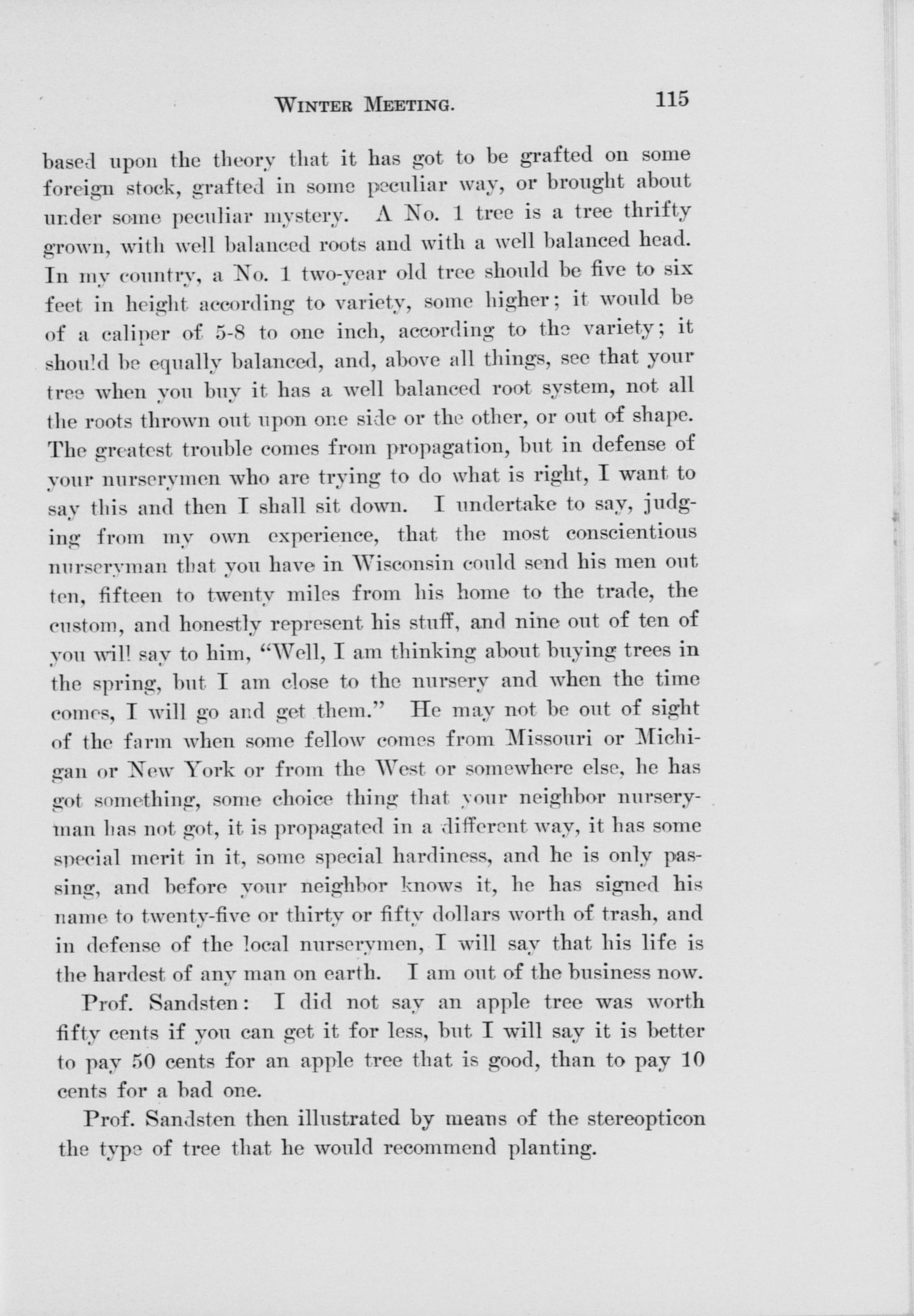 WINTER MEETING. 115

based upon the theory that it has got to be grafted on some foreign stock, grafted in some peculiar way, or brought about under some peculiar mystery. A No. 1 tree is a tree thrifty grown, with well balanced roots and with a well balanced head. In my country, a No. 1 two-year old tree should be five to six feet in height according to variety, some higher; it would be of a caliper of 5-8 to one inch, according to the variety; it should be equally balanced, and, above all things, see that your tree when you buy it has a well balanced root system, not all the roots thrown out upon one side or the other, or out of shape. The greatest trouble comes from propagation, but in defense of your nurserymen who are trying to do what is right, I want to say this and then I shall sit down. I undertake to say, judging from my own experience, that the most conscientious nurseryman that you have in Wisconsin could send his men out ten, fifteen to twenty miles from his home to the trade, the custom, and honestly represent his stuff, and nine out of ten of you will say to him, "Well, I am thinking about buying trees in the spring, but I am close to the nursery and when the time comes, I will go and get them." He may not be out of sight of the farm when some fellow comes from Missouri or Michigan or New York or from the West or somewhere else, he has got something, some choice thing that your neighbor nurseryman has not got, it is propagated in a different way, it has some special merit in it, some special hardiness, and he is only passing, and before your neighbor knows it, he has signed his name to twenty-five or thirty or fifty dollars worth of trash, and in defense of the local nurserymen, I will say that his life is the hardest of any man on earth. I am out of the business now.

Prof. Sandsten: I did not say an apple tree was worth fifty cents if you can get it for less, but I will say it is better to pay 50 cents for an apple tree that is good, than to pay 10 cents for a bad one.

Prof. Sandsten then illustrated by means of the stereopticon the type of tree that he would recommend planting.